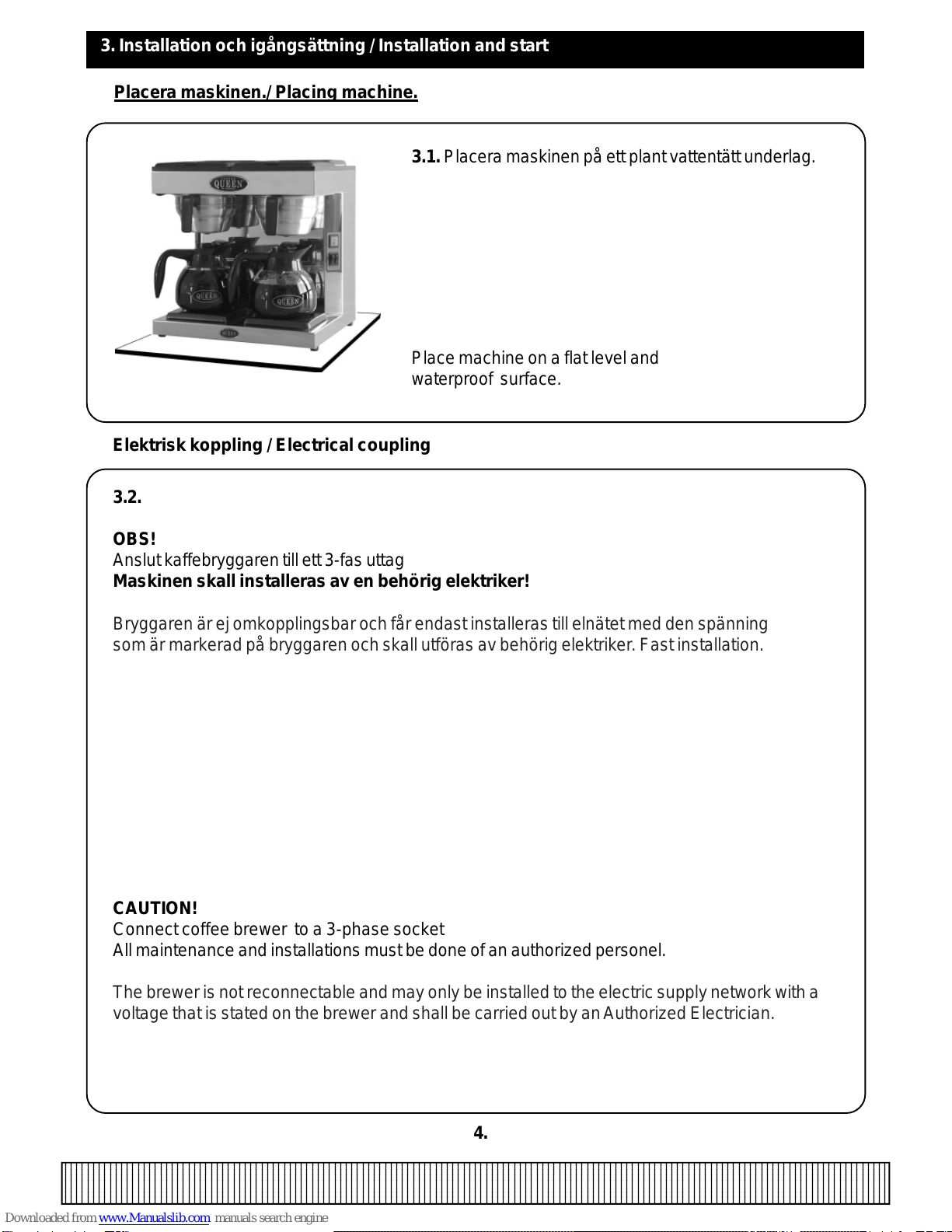 3. Installation och igångsättning / Installation and start

Placera maskinen./ Placing machine.

QUEEN

QUEEN

QUEEN

QUEEN

3.1. Placera maskinen på ett plant vattentätt underlag.

Place machine on a flat level and waterproof surface.

Elektrisk koppling / Electrical coupling

3.2.

OBS!
Anslut kaffebryggaren till ett 3-fas uttag
Maskinen skall installeras av en behörig elektriker!

Bryggaren är ej omkopplingsbar och får endast installeras till elnätet med den spänning som är markerad på bryggaren och skall utföras av behörig elektriker. Fast installation.

CAUTION!
Connect coffee brewer to a 3-phase socket
All maintenance and installations must be done of an authorized personel.

The brewer is not reconnectable and may only be installed to the electric supply network with a voltage that is stated on the brewer and shall be carried out by an Authorized Electrician.

4.

Downloaded from www.Manualslib.com manuals search engine